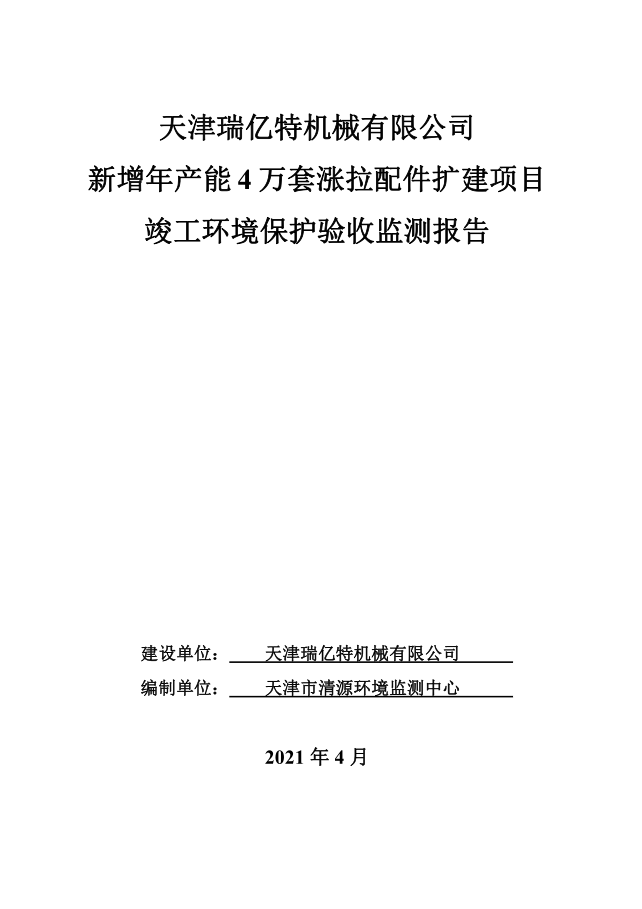 天津瑞亿特机械有限公司
新增年产能 4 万套涨拉配件扩建项目
竣工环境保护验收监测报告

建设单位：天津瑞亿特机械有限公司
编制单位：天津市清源环境监测中心

2021 年 4 月